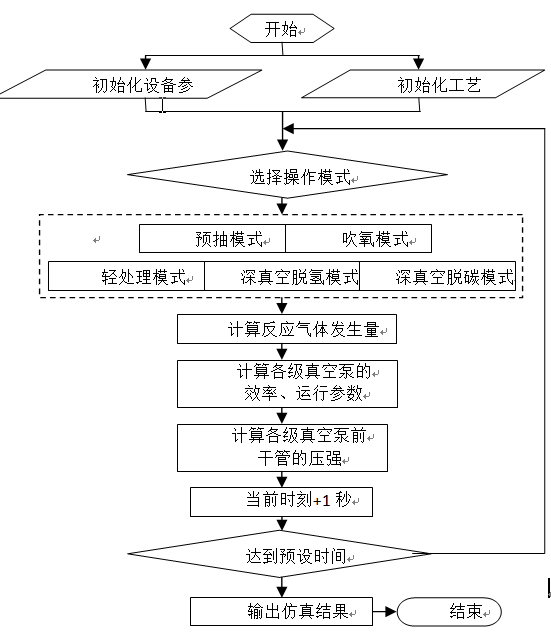 开始

初始化设备参

初始化工艺

选择操作模式

预抽模式

吹氧模式

轻处理模式

深真空脱氢模式

深真空脱碳模式

计算反应气体发生量

计算各级真空泵的效率、运行参数

计算各级真空泵前干管的压强

当前时刻+1 秒

达到预设时间

输出仿真结果

结束